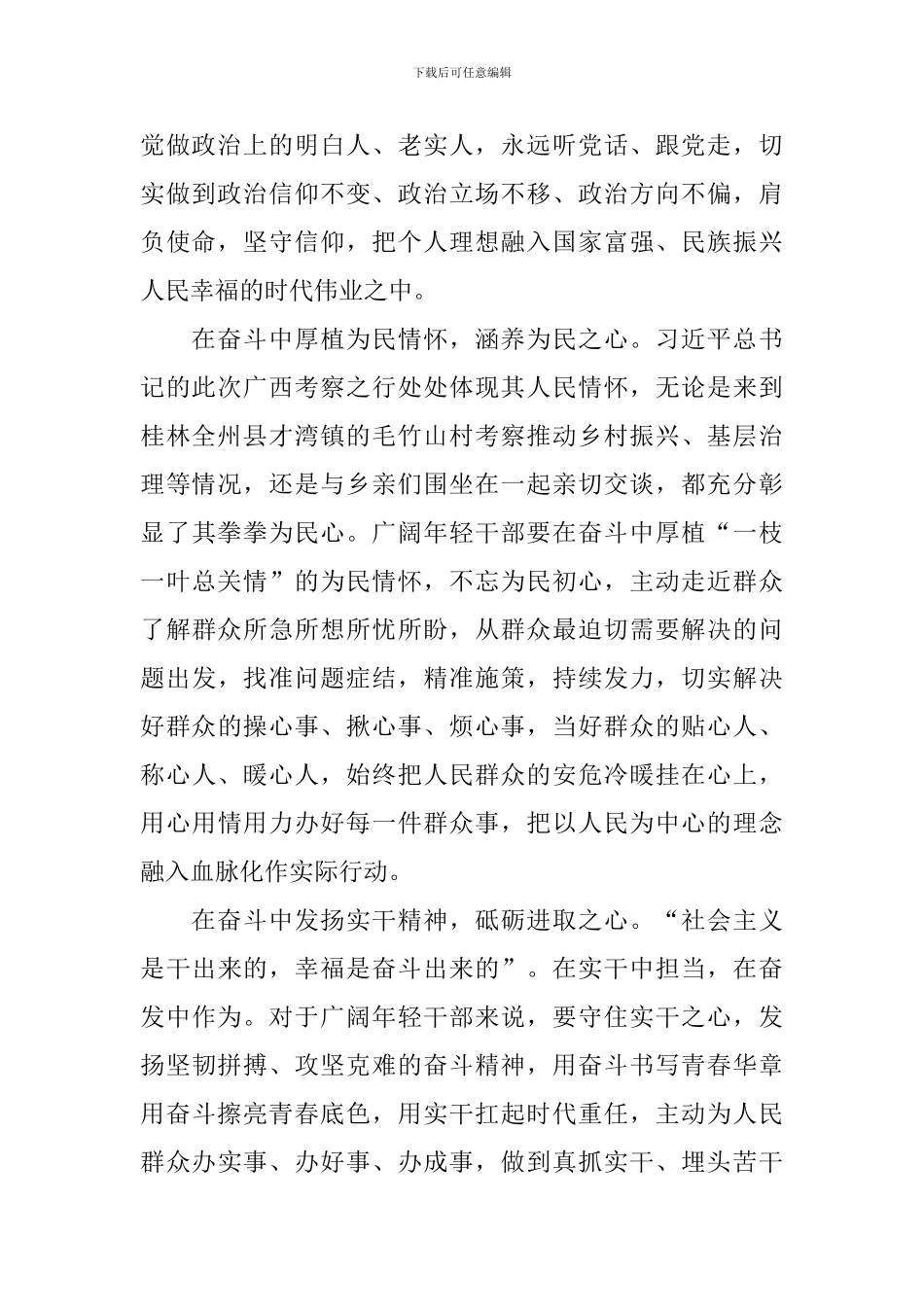 下载后可任意编辑

觉做政治上的明白人、老实人，永远听党话、跟党走，切实做到政治信仰不变、政治立场不移、政治方向不偏，肩负使命，坚守信仰，把个人理想融入国家富强、民族振兴人民幸福的时代伟业之中。

在奋斗中厚植为民情怀，涵养为民之心。习近平总书记的此次广西考察之行处处体现其人民情怀，无论是来到桂林全州县才湾镇的毛竹山村考察推动乡村振兴、基层治理等情况，还是与乡亲们围坐在一起亲切交谈，都充分彰显了其拳拳为民心。广阔年轻干部要在奋斗中厚植“一枝一叶总关情”的为民情怀，不忘为民初心，主动走近群众了解群众所急所想所忧所盼，从群众最迫切需要解决的问题出发，找准问题症结，精准施策，持续发力，切实解决好群众的操心事、揪心事、烦心事，当好群众的贴心人、称心人、暖心人，始终把人民群众的安危冷暖挂在心上，用心用情用力办好每一件群众事，把以人民为中心的理念融入血脉化作实际行动。

在奋斗中发扬实干精神，砥砺进取之心。“社会主义是干出来的，幸福是奋斗出来的”。在实干中担当，在奋发中作为。对于广阔年轻干部来说，要守住实干之心，发扬坚韧拼搏、攻坚克难的奋斗精神，用奋斗书写青春华章用奋斗擦亮青春底色，用实干扛起时代重任，主动为人民群众办实事、办好事、办成事，做到真抓实干、埋头苦干